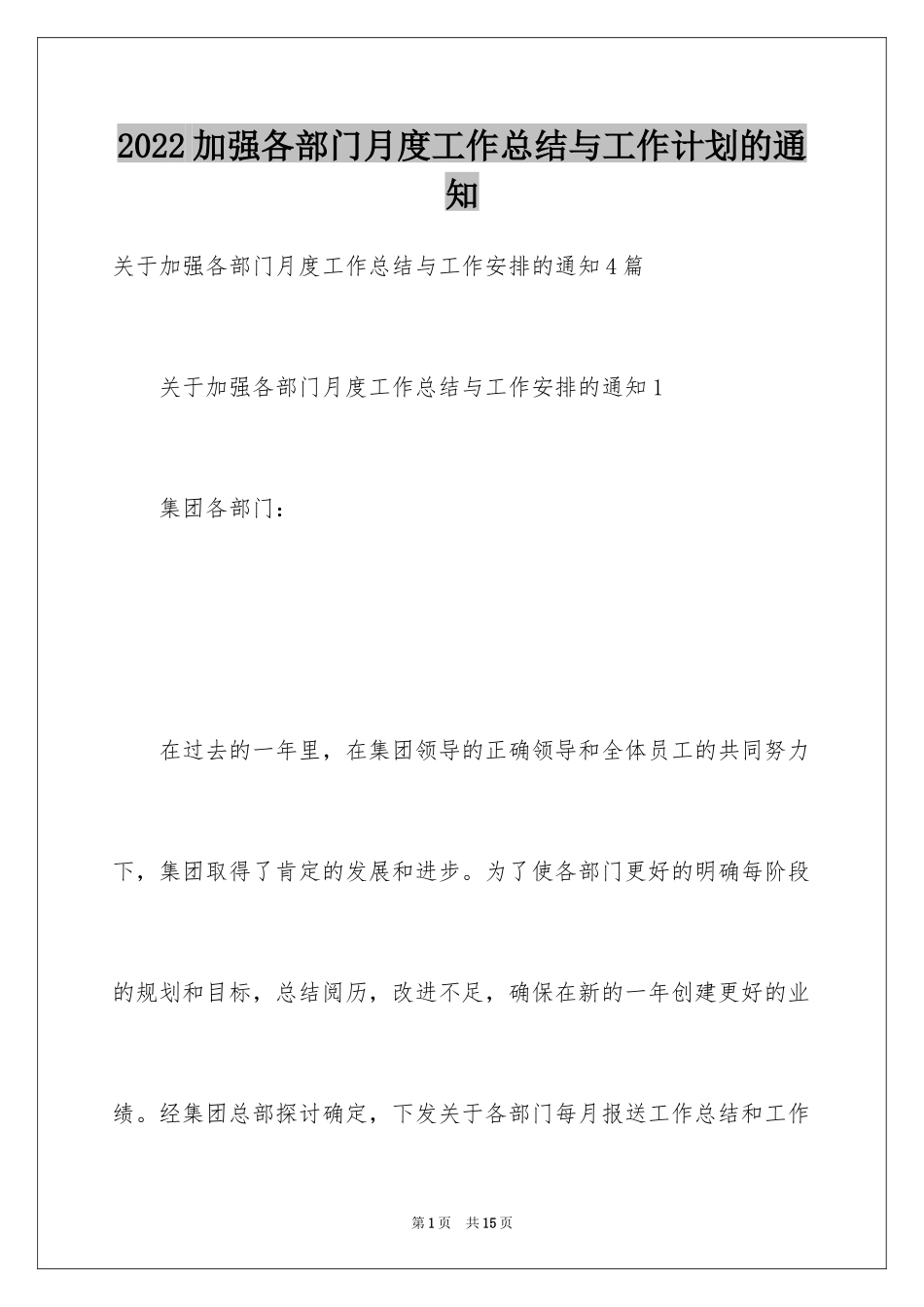 2022加强各部门月度工作总结与工作计划的通知

关于加强各部门月度工作总结与工作安排的通知4篇

关于加强各部门月度工作总结与工作安排的通知1

集团各部门：

在过去的一年里，在集团领导的正确领导和全体员工的共同努力下，集团取得了肯定的发展和进步。为了使各部门更好的明确每阶段的规划和目标，总结阅历，改进不足，确保在新的一年创建更好的业绩。经集团总部探讨确定，下发关于各部门每月报送工作总结和工作

第1页 共15页